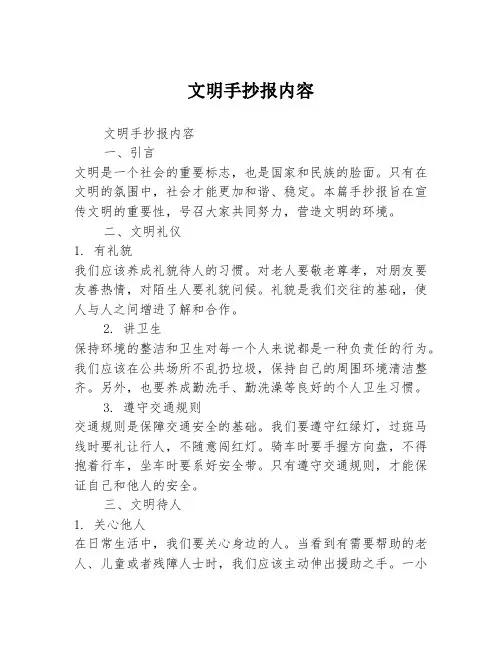 文明手抄报内容

文明手抄报内容

一、引言

文明是一个社会的重要标志，也是国家和民族的脸面。只有在文明的氛围中，社会才能更加和谐、稳定。本篇手抄报旨在宣传文明的重要性，号召大家共同努力，营造文明的环境。

二、文明礼仪

1. 有礼貌

我们应该养成礼貌待人的习惯。对老人要敬老尊孝，对朋友要友善热情，对陌生人要礼貌问候。礼貌是我们交往的基础，使人与人之间增进了解和合作。

2. 讲卫生

保持环境的整洁和卫生对每一个人来说都是一种负责任的行为。我们应该在公共场所不乱扔垃圾，保持自己的周围环境清洁整齐。另外，也要养成勤洗手、勤洗澡等良好的个人卫生习惯。

3. 遵守交通规则

交通规则是保障交通安全的基础。我们要遵守红绿灯，过斑马线时要礼让行人，不随意闯红灯。骑车时要手握方向盘，不得抱着行车，坐车时要系好安全带。只有遵守交通规则，才能保证自己和他人的安全。

三、文明待人

1. 关心他人

在日常生活中，我们要关心身边的人。当看到有需要帮助的老人、儿童或者残障人士时，我们应该主动伸出援助之手。一小